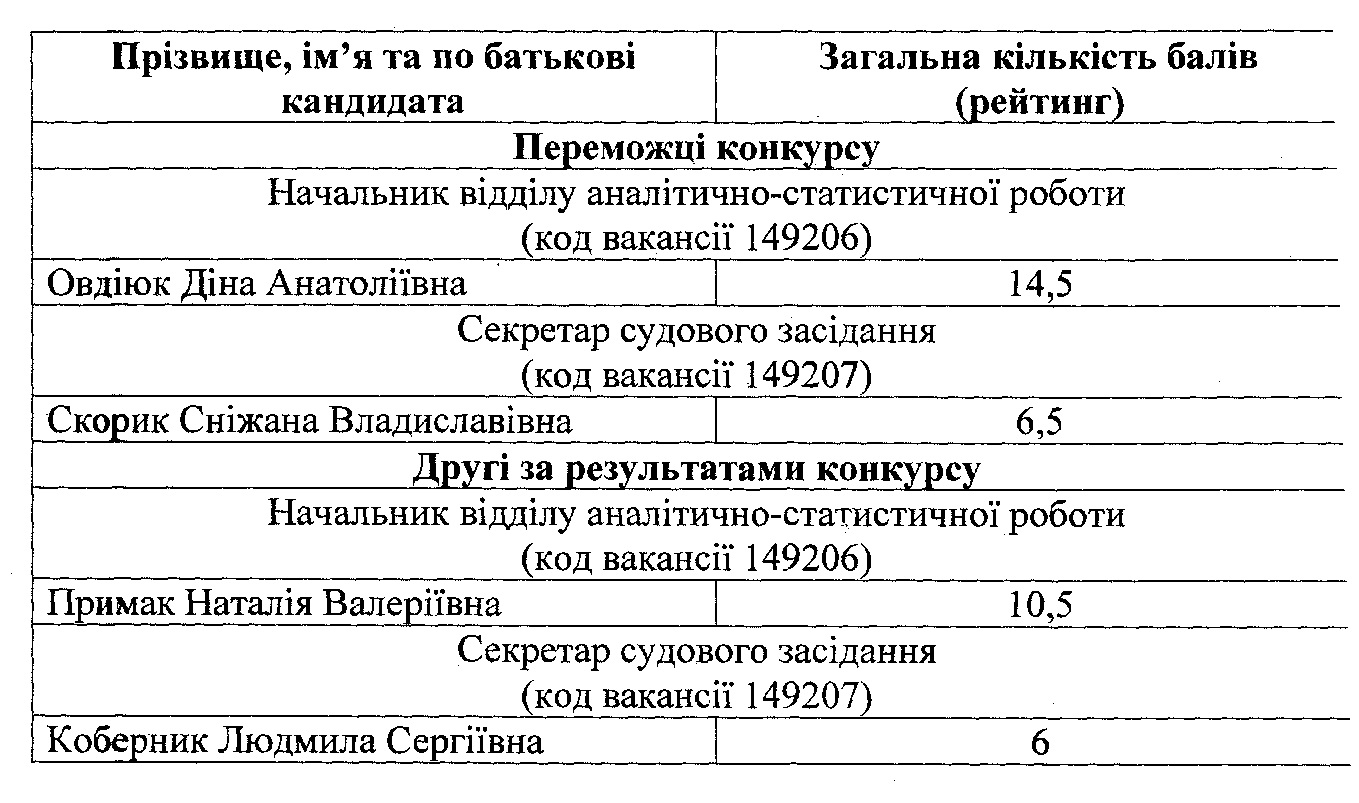 | Прізвище, ім'я та по батькові кандидата | Загальна кількість балів (рейтинг) |
|---|---|
| Переможці конкурсу | |
| Начальник відділу аналітично-статистичної роботи (код вакансії 149206) | |
| Овдіюк Діна Анатоліївна | 14,5 |
| Секретар судового засідання (код вакансії 149207) | |
| Скорик Сніжана Владиславівна | 6,5 |
| Другі за результатами конкурсу | |
| Начальник відділу аналітично-статистичної роботи (код вакансії 149206) | |
| Примак Наталія Валеріївна | 10,5 |
| Секретар судового засідання (код вакансії 149207) | |
| Коберник Людмила Сергіївна | 6 |